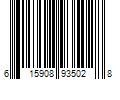 6 15908 93502 8